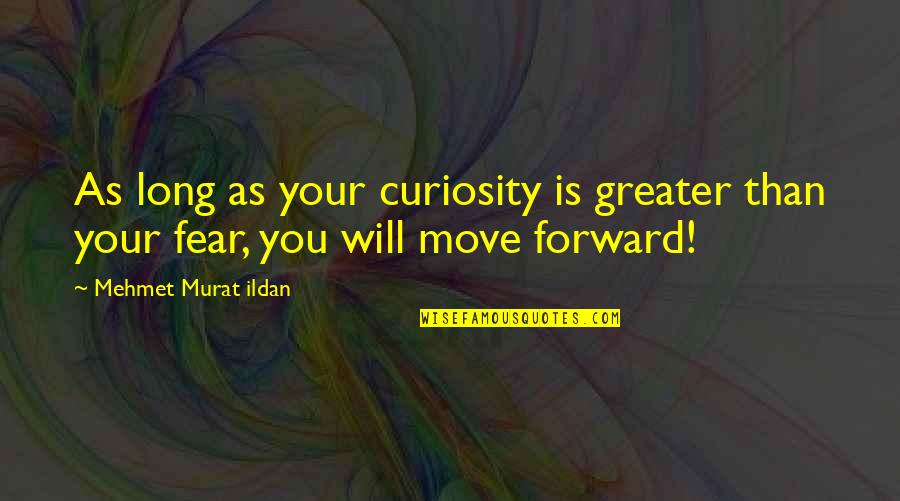 As long as your curiosity is greater than your fear, you will move forward!

~ Mehmet Murat ildan

WISEFAMOUSQUOTES.COM